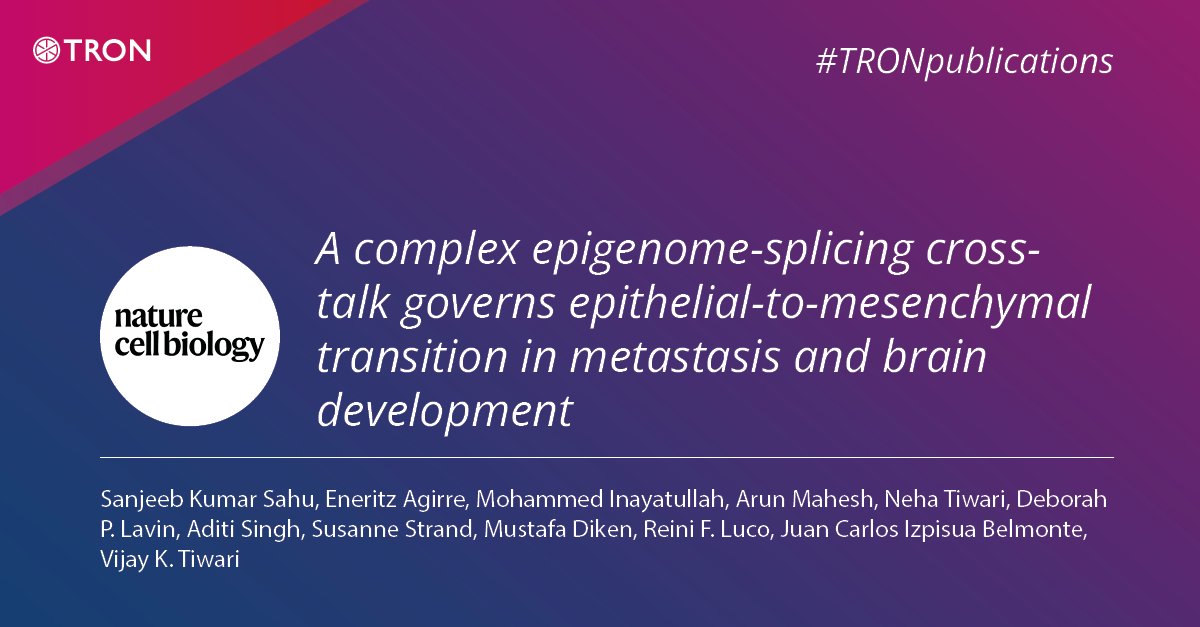 TRON

#TRONpublications

nature cell biology

A complex epigenome-splicing cross-talk governs epithelial-to-mesenchymal transition in metastasis and brain development

Sanjeeb Kumar Sahu, Eneritz Agirre, Mohammed Inayatullah, Arun Mahesh, Neha Tiwari, Deborah P. Lavin, Aditi Singh, Susanne Strand, Mustafa Diken, Reini F. Luco, Juan Carlos Izpisua Belmonte, Vijay K. Tiwari